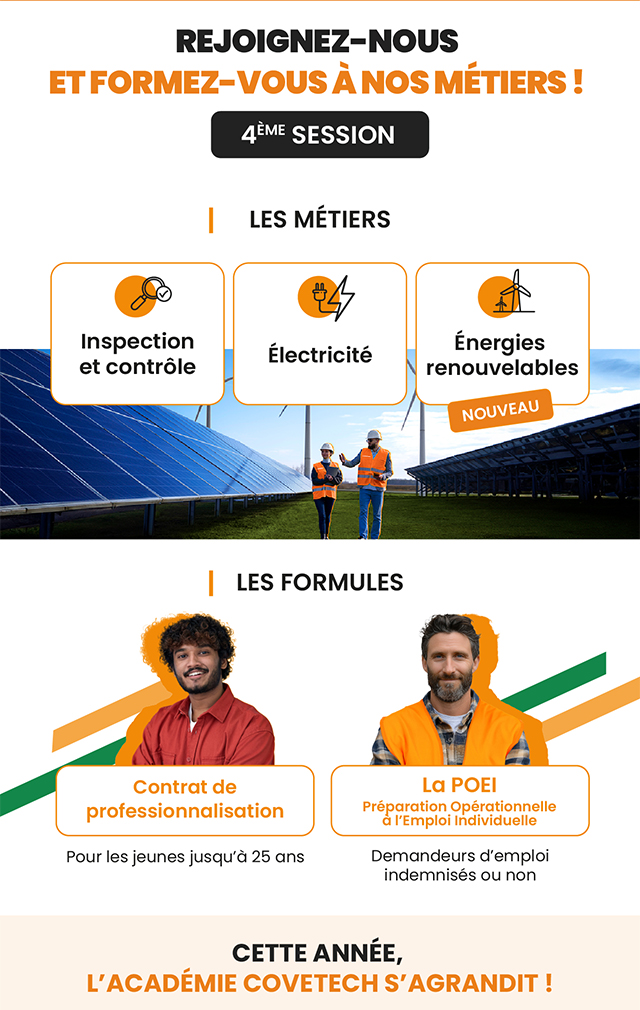 REJOIGNEZ-NOUS
ET FORMEZ-VOUS À NOS MÉTIERS !

4ÈME SESSION

LES MÉTIERS

Inspection et contrôle

Électricité

Énergies renouvelables

NOUVEAU

LES FORMULES

Contrat de professionnalisation

Pour les jeunes jusqu'à 25 ans

La POEI
Préparation Opérationnelle à l'Emploi Individuelle

Demandeurs d'emploi indemnisés ou non

CETTE ANNÉE,
L'ACADÉMIE COVETECH S'AGRANDIT !